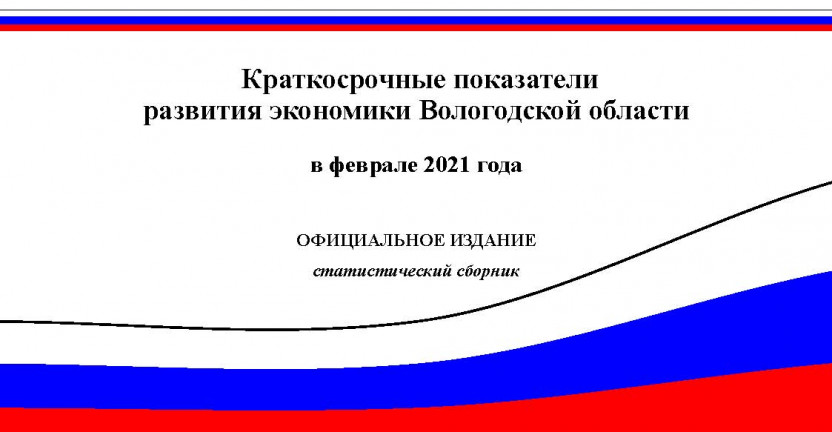 Краткосрочные показатели развития экономики Вологодской области

в феврале 2021 года

ОФИЦИАЛЬНОЕ ИЗДАНИЕ

статистический сборник